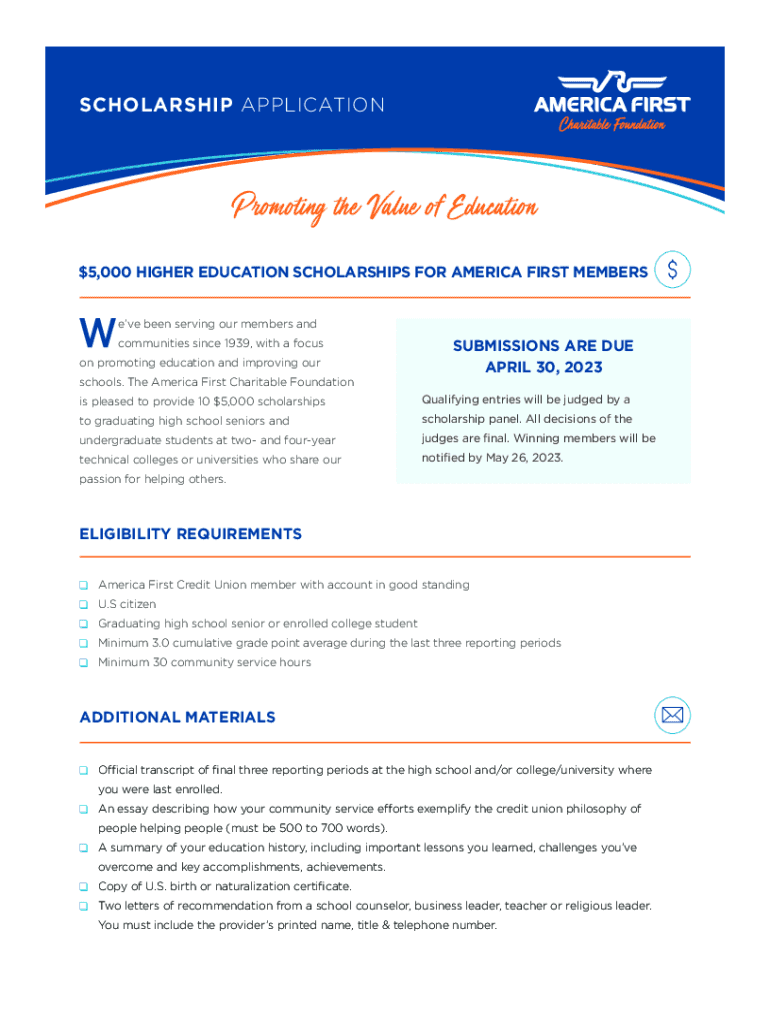 SCHOLARSHIP APPLICATION

AMERICA FIRST
Charitable Foundation

Promoting the Value of Education

$5,000 HIGHER EDUCATION SCHOLARSHIPS FOR AMERICA FIRST MEMBERS

$

We've been serving our members and communities since 1939, with a focus on promoting education and improving our schools. The America First Charitable Foundation is pleased to provide 10 $5,000 scholarships to graduating high school seniors and undergraduate students at two- and four-year technical colleges or universities who share our passion for helping others.

SUBMISSIONS ARE DUE APRIL 30, 2023

Qualifying entries will be judged by a scholarship panel. All decisions of the judges are final. Winning members will be notified by May 26, 2023.

ELIGIBILITY REQUIREMENTS

❑ America First Credit Union member with account in good standing
❑ U.S citizen
❑ Graduating high school senior or enrolled college student
❑ Minimum 3.0 cumulative grade point average during the last three reporting periods
❑ Minimum 30 community service hours

ADDITIONAL MATERIALS

❑ Official transcript of final three reporting periods at the high school and/or college/university where you were last enrolled.
❑ An essay describing how your community service efforts exemplify the credit union philosophy of people helping people (must be 500 to 700 words).
❑ A summary of your education history, including important lessons you learned, challenges you've overcome and key accomplishments, achievements.
❑ Copy of U.S. birth or naturalization certificate.
❑ Two letters of recommendation from a school counselor, business leader, teacher or religious leader. You must include the provider's printed name, title & telephone number.